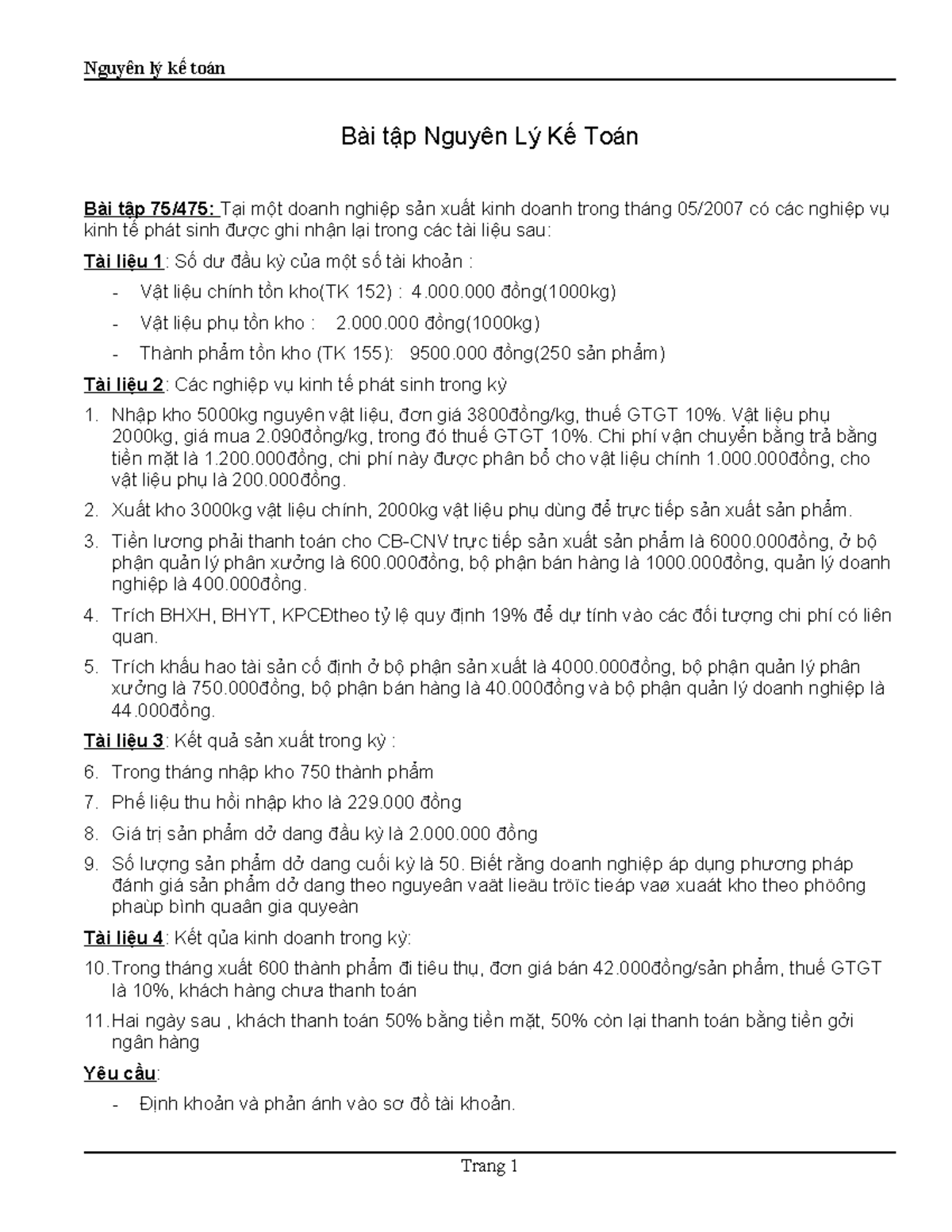 Nguyên lý kế toán

Bài tập Nguyên Lý Kế Toán

Bài tập 75/475: Tại một doanh nghiệp sản xuất kinh doanh trong tháng 05/2007 có các nghiệp vụ kinh tế phát sinh được ghi nhận lại trong các tài liệu sau:

Tài liệu 1: Số dư đầu kỳ của một số tài khoản :

- Vật liệu chính tồn kho(TK 152) : 4.000.000 đồng(1000kg)
- Vật liệu phụ tồn kho : 2.000.000 đồng(1000kg)
- Thành phẩm tồn kho (TK 155): 9500.000 đồng(250 sản phẩm)

Tài liệu 2: Các nghiệp vụ kinh tế phát sinh trong kỳ

1. Nhập kho 5000kg nguyên vật liệu, đơn giá 3800đồng/kg, thuế GTGT 10%. Vật liệu phụ 2000kg, giá mua 2.090đồng/kg, trong đó thuế GTGT 10%. Chi phí vận chuyển bằng trả bằng tiền mặt là 1.200.000đồng, chi phí này được phân bổ cho vật liệu chính 1.000.000đồng, cho vật liệu phụ là 200.000đồng.
2. Xuất kho 3000kg vật liệu chính, 2000kg vật liệu phụ dùng để trực tiếp sản xuất sản phẩm.
3. Tiền lương phải thanh toán cho CB-CNV trực tiếp sản xuất sản phẩm là 6000.000đồng, ở bộ phận quản lý phân xưởng là 600.000đồng, bộ phận bán hàng là 1000.000đồng, quản lý doanh nghiệp là 400.000đồng.
4. Trích BHXH, BHYT, KPCĐtheo tỷ lệ quy định 19% để dự tính vào các đối tượng chi phí có liên quan.
5. Trích khấu hao tài sản cố định ở bộ phận sản xuất là 4000.000đồng, bộ phận quản lý phân xưởng là 750.000đồng, bộ phận bán hàng là 40.000đồng và bộ phận quản lý doanh nghiệp là 44.000đồng.

Tài liệu 3: Kết quả sản xuất trong kỳ :

6. Trong tháng nhập kho 750 thành phẩm
7. Phế liệu thu hồi nhập kho là 229.000 đồng
8. Giá trị sản phẩm dở dang đầu kỳ là 2.000.000 đồng
9. Số lượng sản phẩm dở dang cuối kỳ là 50. Biết rằng doanh nghiệp áp dụng phương pháp đánh giá sản phẩm dở dang theo nguyeân vaät lieäu tröïc tieáp vaø xuaát kho theo phöông phaùp bình quaân gia quyeàn

Tài liệu 4: Kết qủa kinh doanh trong kỳ:

10. Trong tháng xuất 600 thành phẩm đi tiêu thụ, đơn giá bán 42.000đồng/sản phẩm, thuế GTGT là 10%, khách hàng chưa thanh toán
11. Hai ngày sau , khách thanh toán 50% bằng tiền mặt, 50% còn lại thanh toán bằng tiền gởi ngân hàng

Yêu cầu:

- Định khoản và phản ánh vào sơ đồ tài khoản.

Trang 1